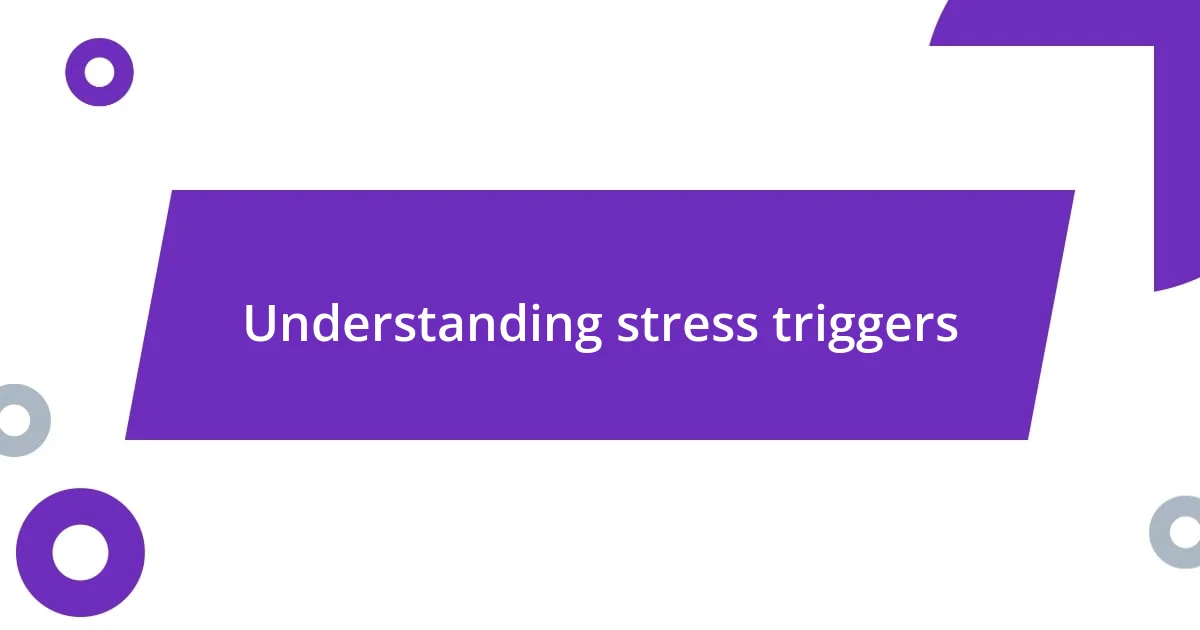 Understanding stress triggers